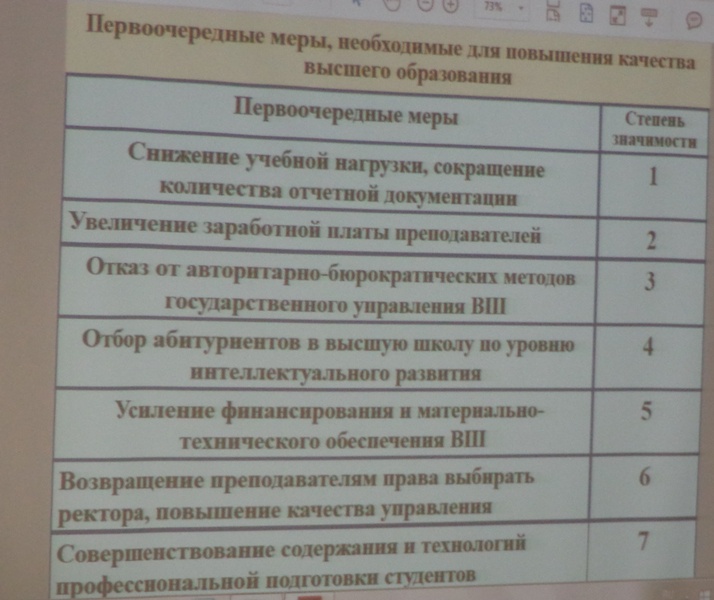 73%

Первоочередные меры, необходимые для повышения качества высшего образования

| Первоочередные меры | Степень значимости |
|---|---|
| Снижение учебной нагрузки, сокращение количества отчетной документации | 1 |
| Увеличение заработной платы преподавателей | 2 |
| Отказ от авторитарно-бюрократических методов государственного управления ВШ | 3 |
| Отбор абитуриентов в высшую школу по уровню интеллектуального развития | 4 |
| Усиление финансирования и материально-технического обеспечения ВШ | 5 |
| Возвращение преподавателям права выбирать ректора, повышение качества управления | 6 |
| Совершенствование содержания и технологий профессиональной подготовки студентов | 7 |